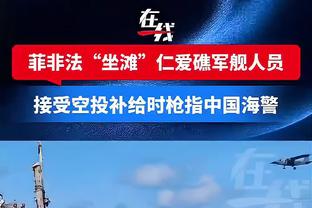 在线

菲非法“坐滩”仁爱礁军舰人员

接受空投补给时枪指中国海警

在线